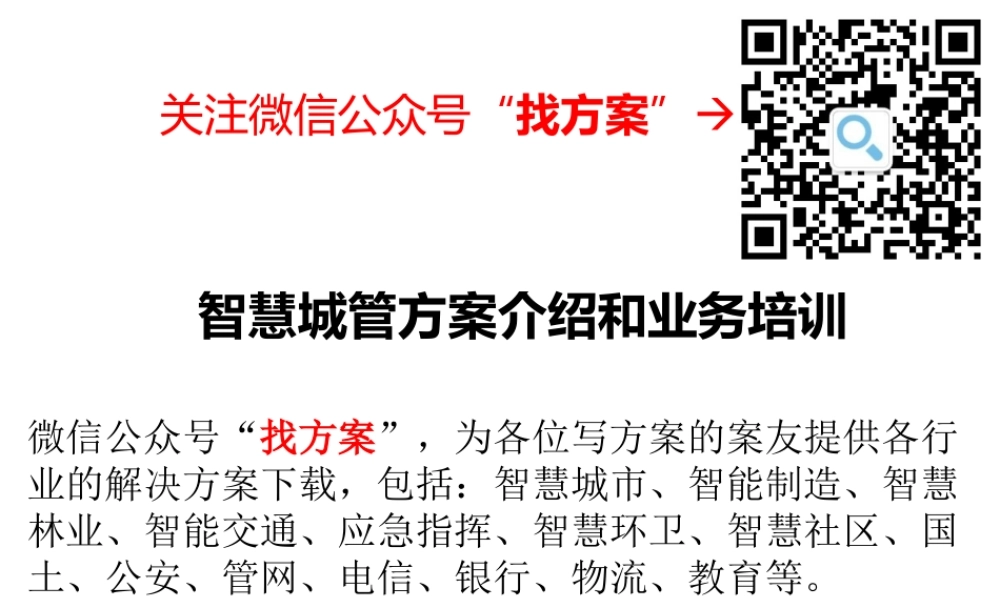 关注微信公众号“找方案”→

智慧城管方案介绍和业务培训

微信公众号“找方案”，为各位写方案的案友提供各行业的解决方案下载，包括：智慧城市、智能制造、智慧林业、智能交通、应急指挥、智慧环卫、智慧社区、国土、公安、管网、电信、银行、物流、教育等。